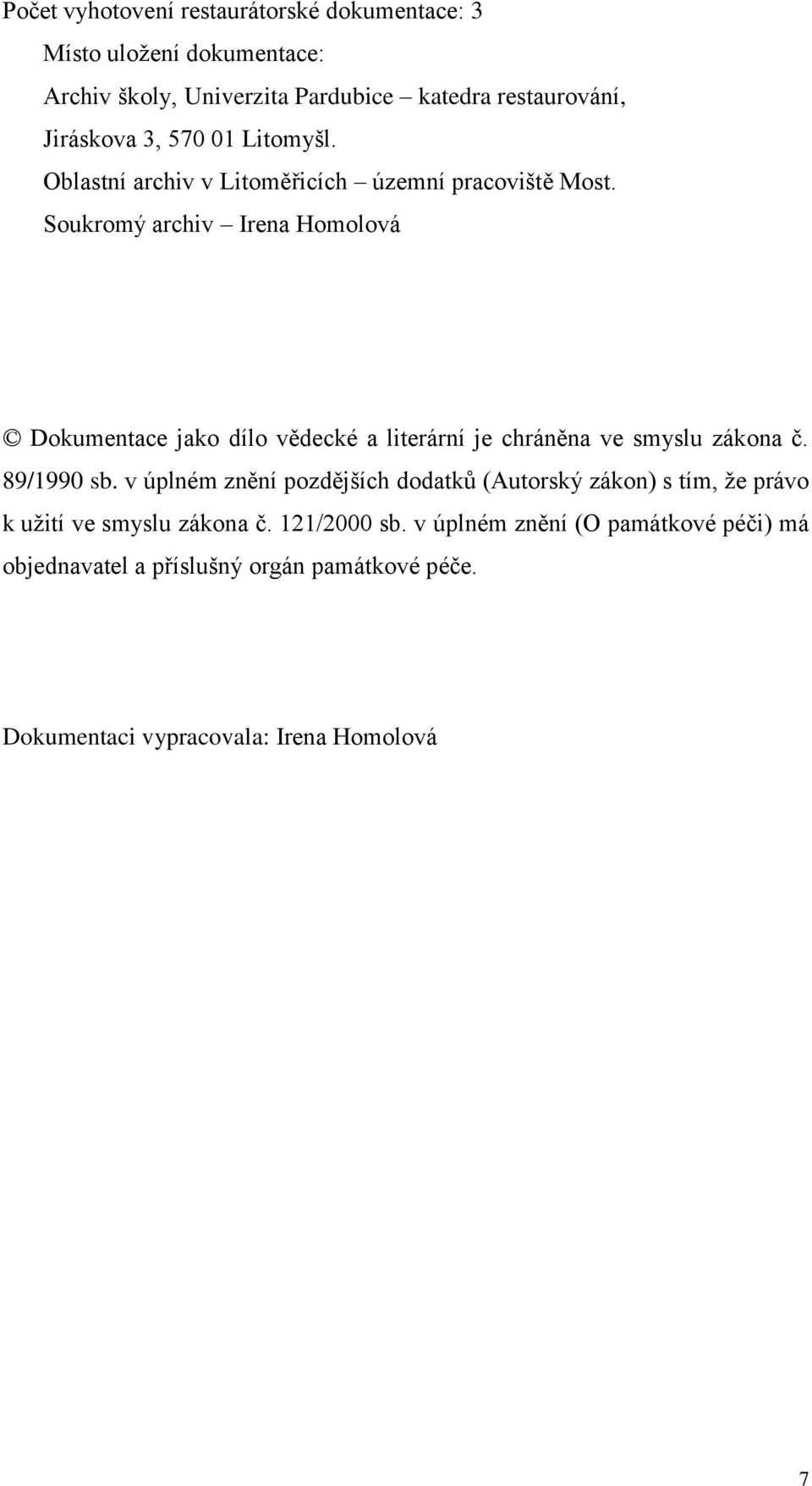 Počet vyhotovení restaurátorské dokumentace: 3

Místo uložení dokumentace:

Archiv školy, Univerzita Pardubice – katedra restaurování,

Jiráskova 3, 570 01 Litomyšl.

Oblastní archiv v Litoměřicích – územní pracoviště Most.

Soukromý archiv – Irena Homolová

© Dokumentace jako dílo vědecké a literární je chráněna ve smyslu zákona č. 89/1990 sb. v úplném znění pozdějších dodatků (Autorský zákon) s tím, že právo k užití ve smyslu zákona č. 121/2000 sb. v úplném znění (O památkové péči) má objednavatel a příslušný orgán památkové péče.

Dokumentaci vypracovala: Irena Homolová

7